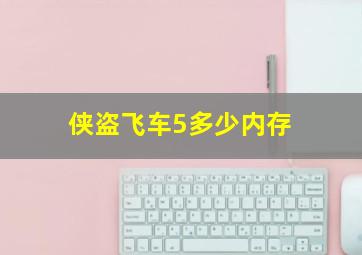 侠盗飞车5多少内存